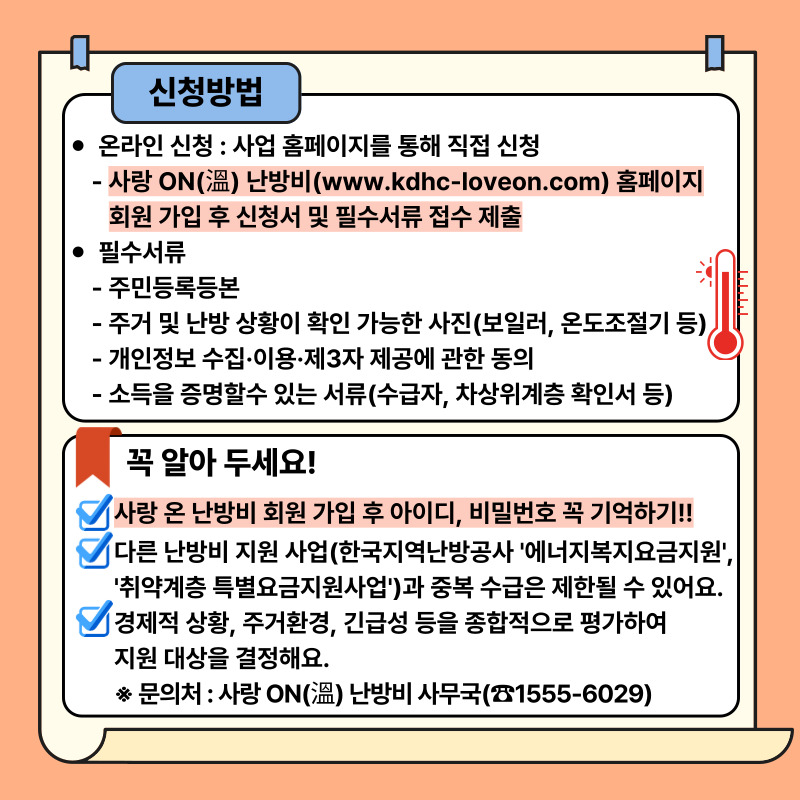 신청방법

● 온라인 신청 : 사업 홈페이지를 통해 직접 신청
- 사랑 ON(溫) 난방비(www.kdhc-loveon.com) 홈페이지 회원 가입 후 신청서 및 필수서류 접수 제출
● 필수서류
- 주민등록등본
- 주거 및 난방 상황이 확인 가능한 사진(보일러, 온도조절기 등)
- 개인정보 수집·이용·제3자 제공에 관한 동의
- 소득을 증명할수 있는 서류(수급자, 차상위계층 확인서 등)

꼭 알아 두세요!

사랑 온 난방비 회원 가입 후 아이디, 비밀번호 꼭 기억하기!!
다른 난방비 지원 사업(한국지역난방공사 '에너지복지요금지원', '취약계층 특별요금지원사업')과 중복 수급은 제한될 수 있어요.
경제적 상황, 주거환경, 긴급성 등을 종합적으로 평가하여 지원 대상을 결정해요.
※ 문의처 : 사랑 ON(溫) 난방비 사무국(☎1555-6029)